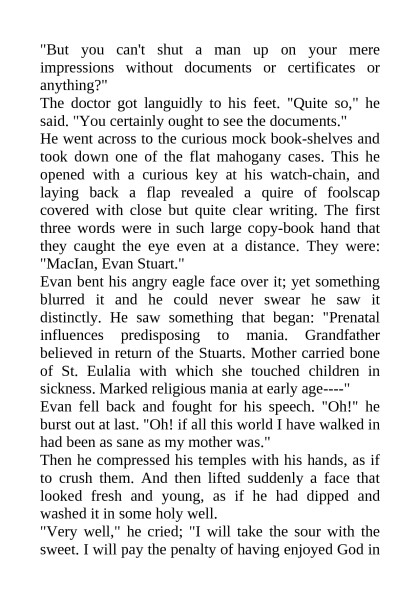 "But you can't shut a man up on your mere impressions without documents or certificates or anything?"

The doctor got languidly to his feet. "Quite so," he said. "You certainly ought to see the documents."

He went across to the curious mock book-shelves and took down one of the flat mahogany cases. This he opened with a curious key at his watch-chain, and laying back a flap revealed a quire of foolscap covered with close but quite clear writing. The first three words were in such large copy-book hand that they caught the eye even at a distance. They were: "MacIan, Evan Stuart."

Evan bent his angry eagle face over it; yet something blurred it and he could never swear he saw it distinctly. He saw something that began: "Prenatal influences predisposing to mania. Grandfather believed in return of the Stuarts. Mother carried bone of St. Eulalia with which she touched children in sickness. Marked religious mania at early age----"

Evan fell back and fought for his speech. "Oh!" he burst out at last. "Oh! if all this world I have walked in had been as sane as my mother was."

Then he compressed his temples with his hands, as if to crush them. And then lifted suddenly a face that looked fresh and young, as if he had dipped and washed it in some holy well.

"Very well," he cried; "I will take the sour with the sweet. I will pay the penalty of having enjoyed God in